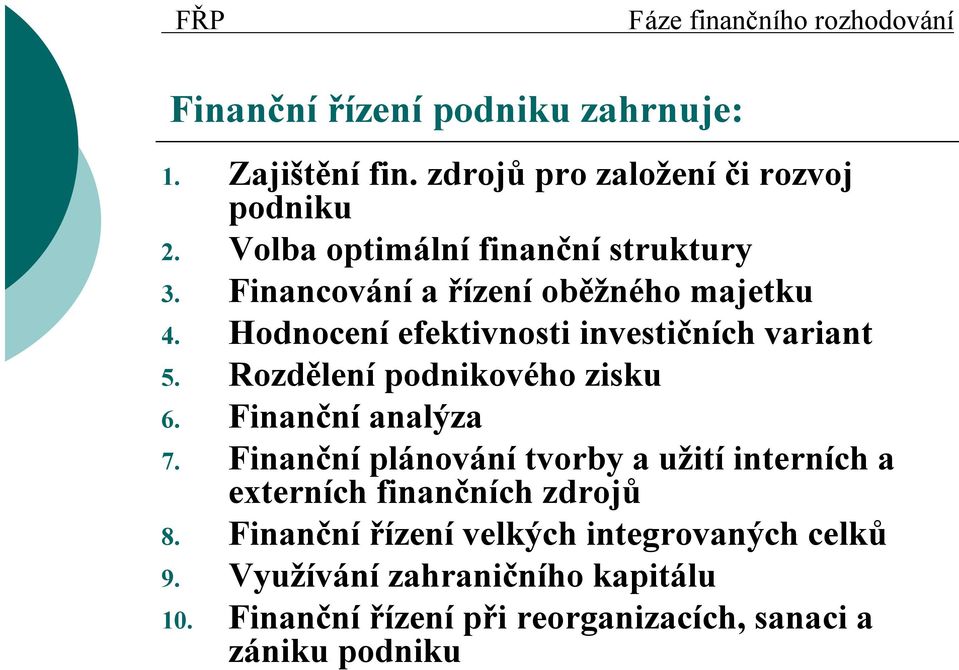 FŘP

Fáze finančního rozhodování

Finanční řízení podniku zahrnuje:

1. Zajištění fin. zdrojů pro založení či rozvoj podniku
2. Volba optimální finanční struktury
3. Financování a řízení oběžného majetku
4. Hodnocení efektivnosti investičních variant
5. Rozdělení podnikového zisku
6. Finanční analýza
7. Finanční plánování tvorby a užití interních a externích finančních zdrojů
8. Finanční řízení velkých integrovaných celků
9. Využívání zahraničního kapitálu
10. Finanční řízení při reorganizacích, sanaci a zániku podniku